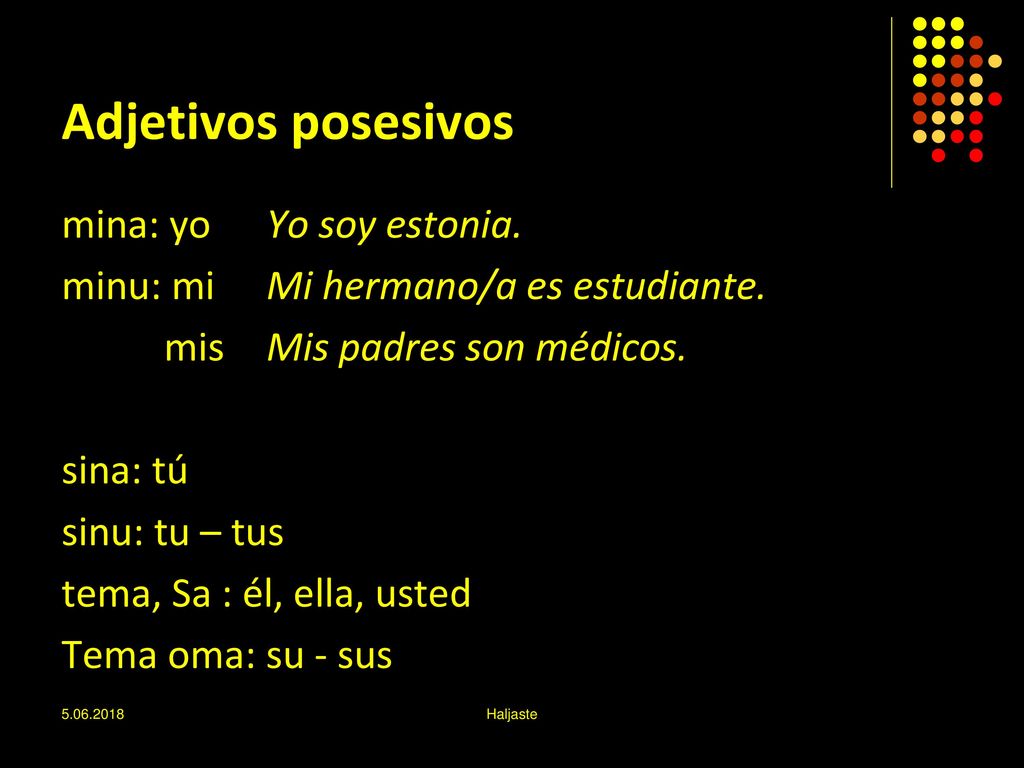 Adjetivos posesivos

mina: yo Yo soy estonia.
minu: mi Mi hermano/a es estudiante.
mis Mis padres son médicos.

sina: tú
sinu: tu – tus
tema, Sa : él, ella, usted
Tema oma: su - sus

5.06.2018

Haljaste